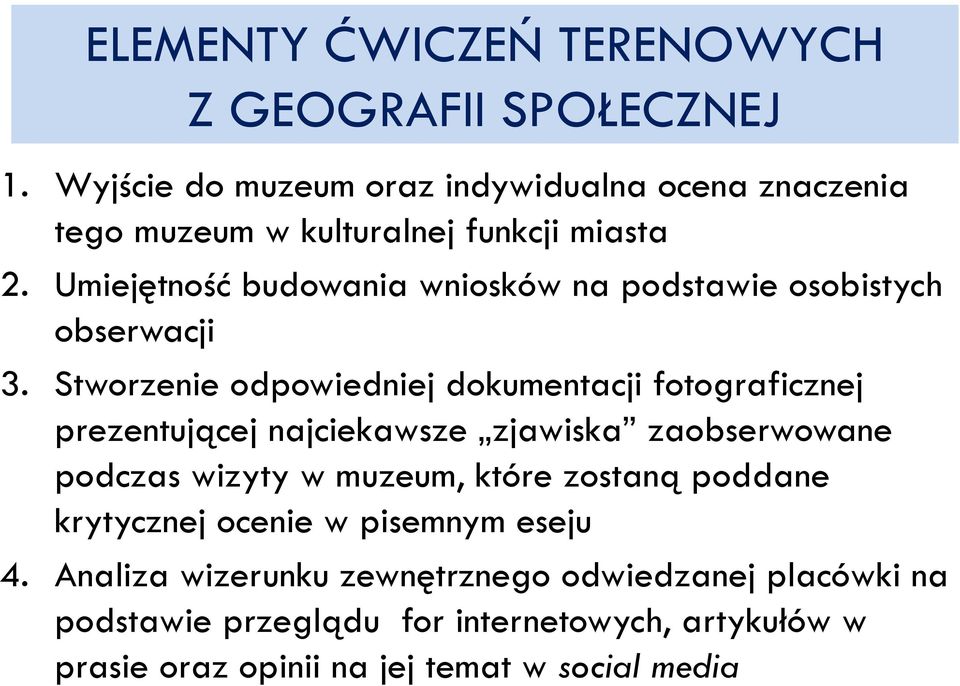 ELEMENTY ĆWICZEŃ TERENOWYCH Z GEOGRAFII SPOŁECZNEJ

1. Wyjście do muzeum oraz indywidualna ocena znaczenia tego muzeum w kulturalnej funkcji miasta
2. Umiejętność budowania wniosków na podstawie osobistych obserwacji
3. Stworzenie odpowiedniej dokumentacji fotograficznej prezentującej najciekawsze „zjawiska” zaobserwowane podczas wizyty w muzeum, które zostaną poddane krytycznej ocenie w pisemnym eseju
4. Analiza wizerunku zewnętrznego odwiedzanej placówki na podstawie przeglądu for internetowych, artykułów w prasie oraz opinii na jej temat w social media